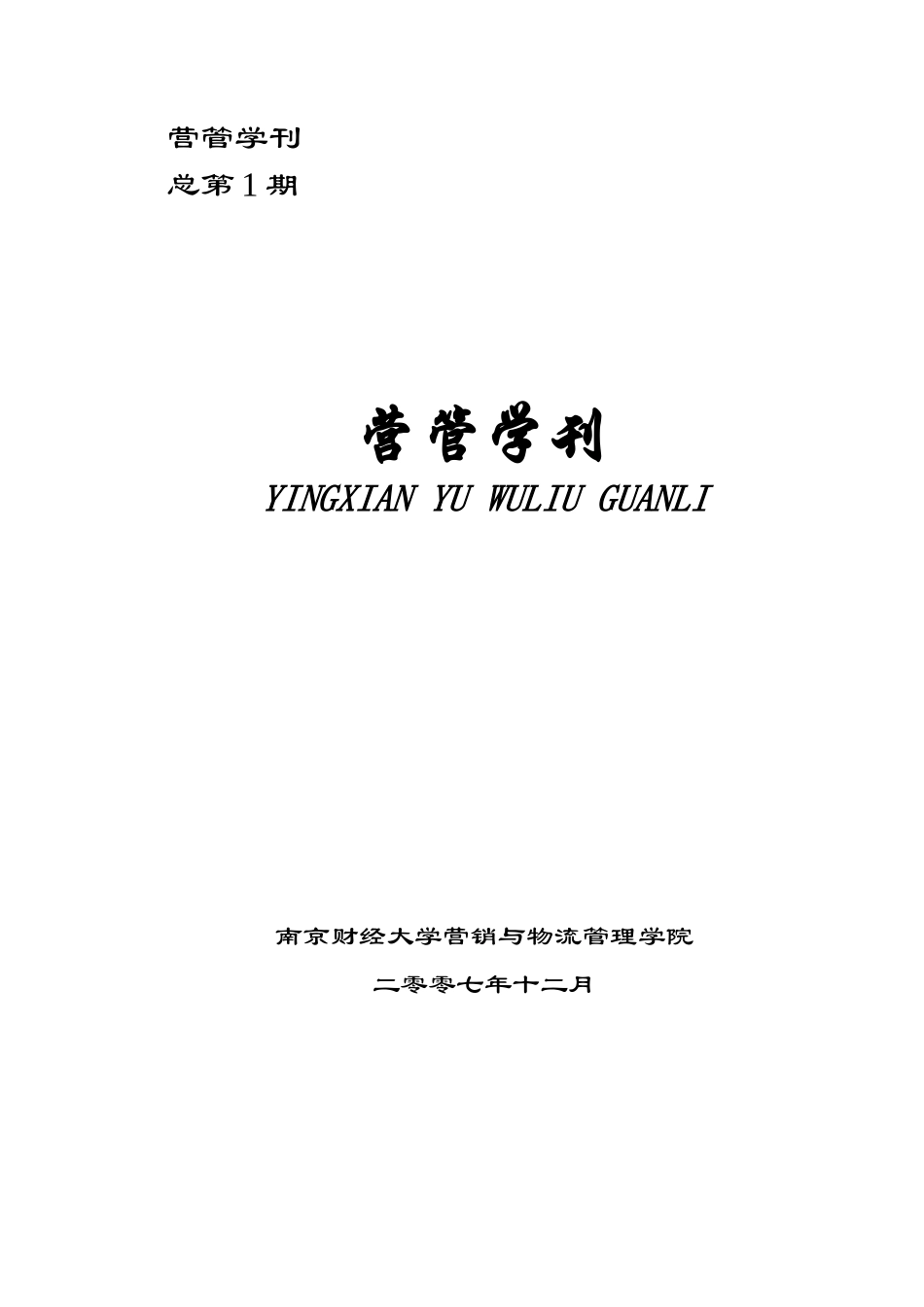 营管学刊

总第1期

营管学刊

YINGXIAN YU WULIU GUANLI

南京财经大学营销与物流管理学院

二零零七年十二月